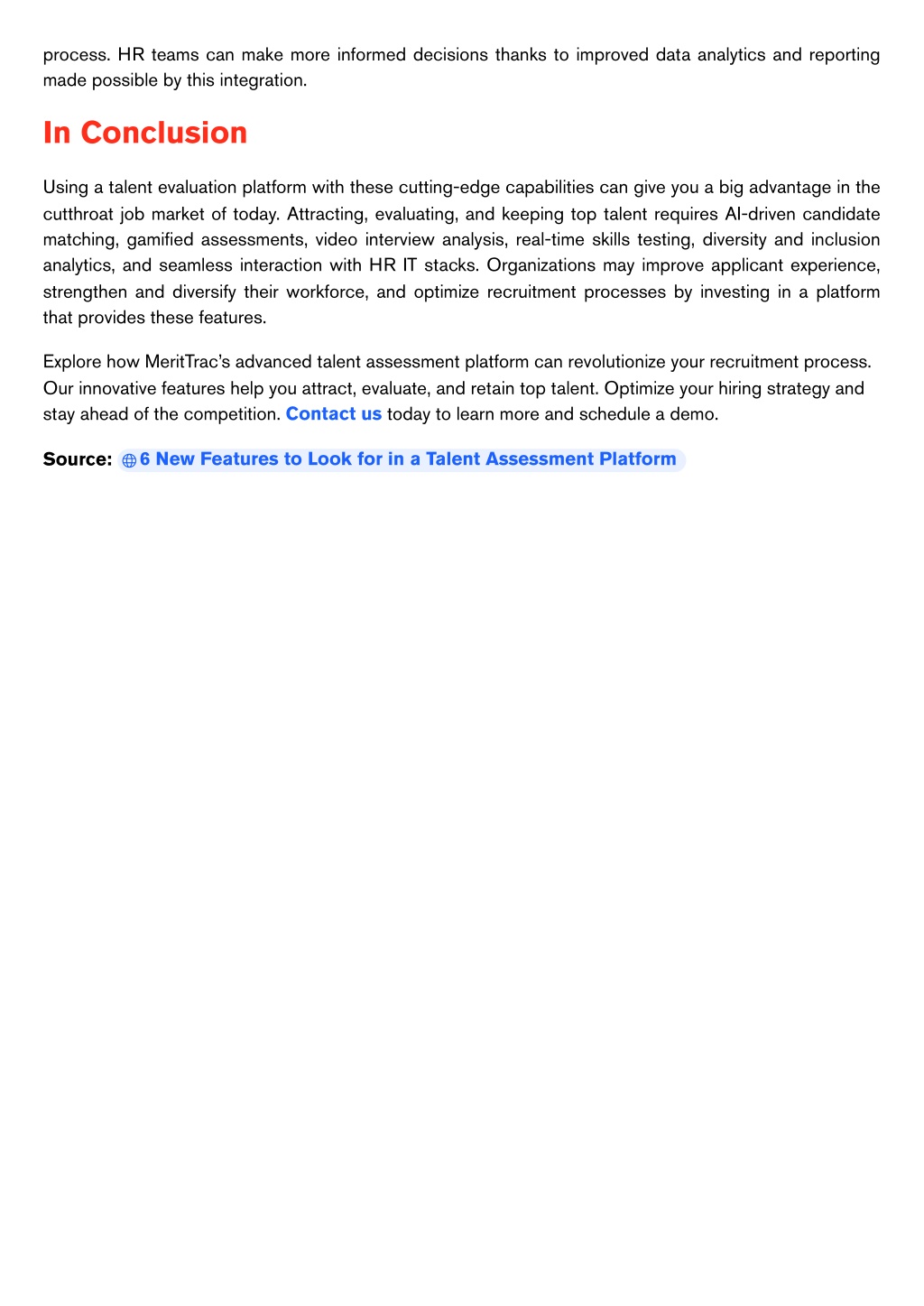 process. HR teams can make more informed decisions thanks to improved data analytics and reporting made possible by this integration.

In Conclusion

Using a talent evaluation platform with these cutting-edge capabilities can give you a big advantage in the cutthroat job market of today. Attracting, evaluating, and keeping top talent requires AI-driven candidate matching, gamified assessments, video interview analysis, real-time skills testing, diversity and inclusion analytics, and seamless interaction with HR IT stacks. Organizations may improve applicant experience, strengthen and diversify their workforce, and optimize recruitment processes by investing in a platform that provides these features.

Explore how MeritTrac's advanced talent assessment platform can revolutionize your recruitment process. Our innovative features help you attract, evaluate, and retain top talent. Optimize your hiring strategy and stay ahead of the competition. Contact us today to learn more and schedule a demo.

Source: 6 New Features to Look for in a Talent Assessment Platform